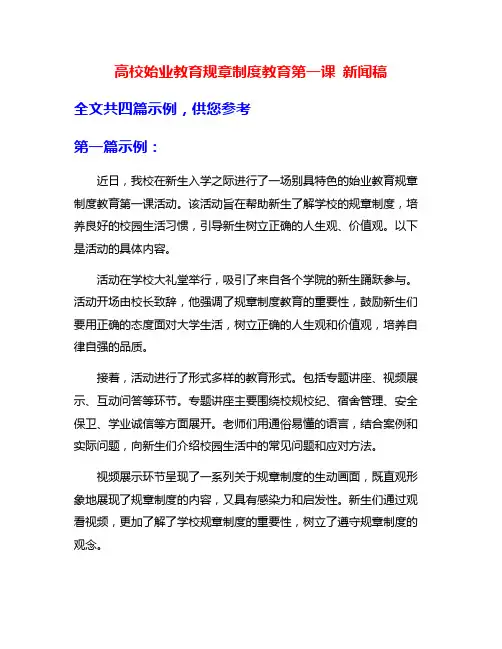 高校始业教育规章制度教育第一课 新闻稿

全文共四篇示例，供您参考

第一篇示例：

近日，我校在新生入学之际进行了一场别具特色的始业教育规章制度教育第一课活动。该活动旨在帮助新生了解学校的规章制度，培养良好的校园生活习惯，引导新生树立正确的人生观、价值观。以下是活动的具体内容。

活动在学校大礼堂举行，吸引了来自各个学院的新生踊跃参与。活动开场由校长致辞，他强调了规章制度教育的重要性，鼓励新生们要用正确的态度面对大学生活，树立正确的人生观和价值观，培养自律自强的品质。

接着，活动进行了形式多样的教育形式。包括专题讲座、视频展示、互动问答等环节。专题讲座主要围绕校规校纪、宿舍管理、安全保卫、学业诚信等方面展开。老师们用通俗易懂的语言，结合案例和实际问题，向新生们介绍校园生活中的常见问题和应对方法。

视频展示环节呈现了一系列关于规章制度的生动画面，既直观形象地展现了规章制度的内容，又具有感染力和启发性。新生们通过观看视频，更加了解了学校规章制度的重要性，树立了遵守规章制度的观念。